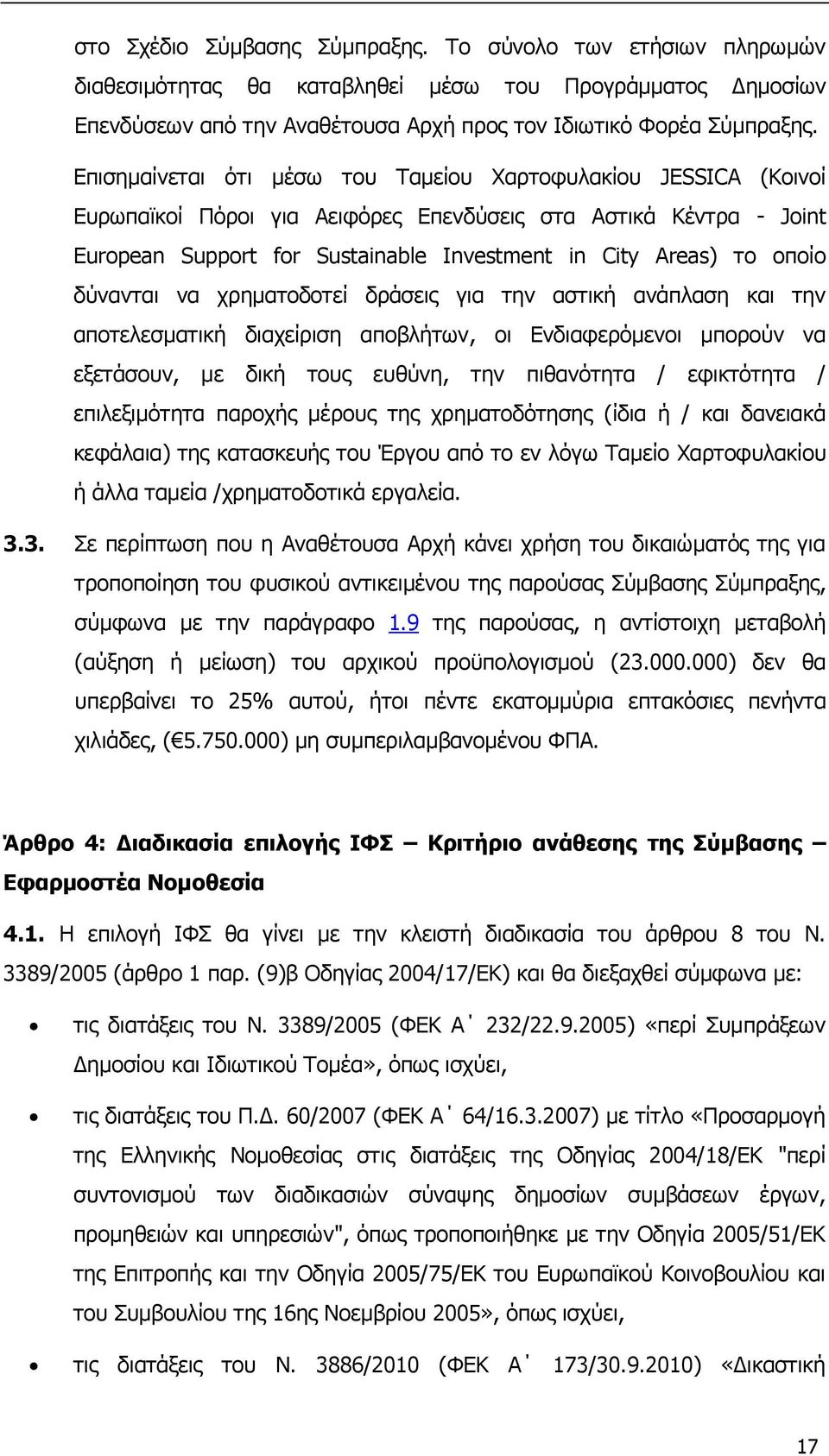 στο Σχέδιο Σύμβασης Σύμπραξης. Το σύνολο των ετήσιων πληρωμών διαθεσιμότητας θα καταβληθεί μέσω του Προγράμματος Δημοσίων Επενδύσεων από την Αναθέτουσα Αρχή προς τον Ιδιωτικό Φορέα Σύμπραξης.

Επισημαίνεται ότι μέσω του Ταμείου Χαρτοφυλακίου JESSICA (Κοινοί Ευρωπαϊκοί Πόροι για Αειφόρες Επενδύσεις στα Αστικά Κέντρα - Joint European Support for Sustainable Investment in City Areas) το οποίο δύνανται να χρηματοδοτεί δράσεις για την αστική ανάπλαση και την αποτελεσματική διαχείριση αποβλήτων, οι Ενδιαφερόμενοι μπορούν να εξετάσουν, με δική τους ευθύνη, την πιθανότητα / εφικτότητα / επιλεξιμότητα παροχής μέρους της χρηματοδότησης (ίδια ή / και δανειακά κεφάλαια) της κατασκευής του Έργου από το εν λόγω Ταμείο Χαρτοφυλακίου ή άλλα ταμεία /χρηματοδοτικά εργαλεία.

3.3. Σε περίπτωση που η Αναθέτουσα Αρχή κάνει χρήση του δικαιώματός της για τροποποίηση του φυσικού αντικειμένου της παρούσας Σύμβασης Σύμπραξης, σύμφωνα με την παράγραφο 1.9 της παρούσας, η αντίστοιχη μεταβολή (αύξηση ή μείωση) του αρχικού προϋπολογισμού (23.000.000) δεν θα υπερβαίνει το 25% αυτού, ήτοι πέντε εκατομμύρια επτακόσιες πενήντα χιλιάδες, ( 5.750.000) μη συμπεριλαμβανομένου ΦΠΑ.

Άρθρο 4: Διαδικασία επιλογής ΙΦΣ – Κριτήριο ανάθεσης της Σύμβασης – Εφαρμοστέα Νομοθεσία

4.1. Η επιλογή ΙΦΣ θα γίνει με την κλειστή διαδικασία του άρθρου 8 του Ν. 3389/2005 (άρθρο 1 παρ. (9)β Οδηγίας 2004/17/ΕΚ) και θα διεξαχθεί σύμφωνα με:

• τις διατάξεις του Ν. 3389/2005 (ΦΕΚ Α΄ 232/22.9.2005) «περί Συμπράξεων Δημοσίου και Ιδιωτικού Τομέα», όπως ισχύει,

• τις διατάξεις του Π.Δ. 60/2007 (ΦΕΚ Α΄ 64/16.3.2007) με τίτλο «Προσαρμογή της Ελληνικής Νομοθεσίας στις διατάξεις της Οδηγίας 2004/18/ΕΚ "περί συντονισμού των διαδικασιών σύναψης δημοσίων συμβάσεων έργων, προμηθειών και υπηρεσιών", όπως τροποποιήθηκε με την Οδηγία 2005/51/ΕΚ της Επιτροπής και την Οδηγία 2005/75/ΕΚ του Ευρωπαϊκού Κοινοβουλίου και του Συμβουλίου της 16ης Νοεμβρίου 2005», όπως ισχύει,

• τις διατάξεις του Ν. 3886/2010 (ΦΕΚ Α΄ 173/30.9.2010) «Δικαστική

17